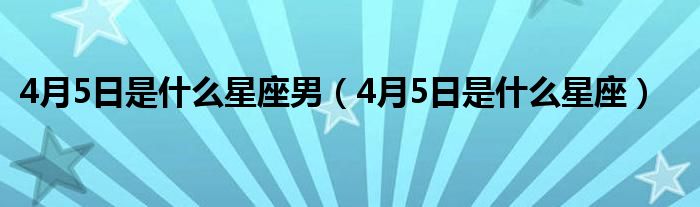 4月5日是什么星座男（4月5日是什么星座）